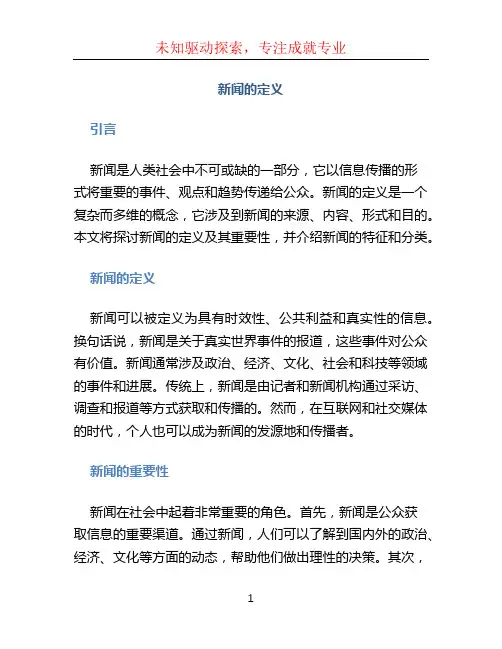 未知驱动探索，专注成就专业

新闻的定义

引言

新闻是人类社会中不可或缺的一部分，它以信息传播的形式将重要的事件、观点和趋势传递给公众。新闻的定义是一个复杂而多维的概念，它涉及到新闻的来源、内容、形式和目的。本文将探讨新闻的定义及其重要性，并介绍新闻的特征和分类。

新闻的定义

新闻可以被定义为具有时效性、公共利益和真实性的信息。换句话说，新闻是关于真实世界事件的报道，这些事件对公众有价值。新闻通常涉及政治、经济、文化、社会和科技等领域的事件和进展。传统上，新闻是由记者和新闻机构通过采访、调查和报道等方式获取和传播的。然而，在互联网和社交媒体的时代，个人也可以成为新闻的发源地和传播者。

新闻的重要性

新闻在社会中起着非常重要的角色。首先，新闻是公众获取信息的重要渠道。通过新闻，人们可以了解到国内外的政治、经济、文化等方面的动态，帮助他们做出理性的决策。其次，

1